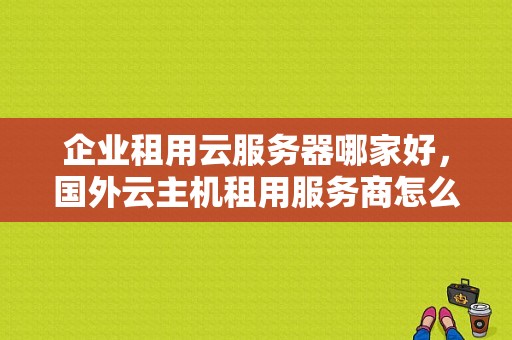 企业租用云服务器哪家好，国外云主机租用服务商怎么